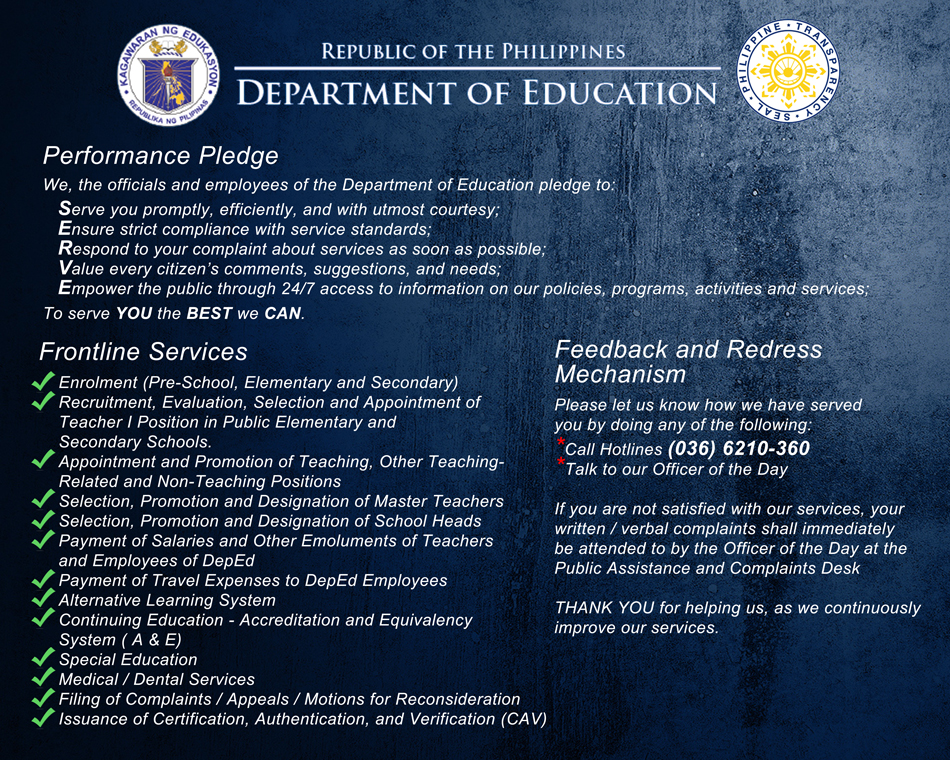 KAGAWARAN NG EDUKASYON
REPUBLIKA NG PILIPINAS

REPUBLIC OF THE PHILIPPINES
DEPARTMENT OF EDUCATION

PHILIPPINE TRANSPARENCY SEAL

Performance Pledge

We, the officials and employees of the Department of Education pledge to:

Serve you promptly, efficiently, and with utmost courtesy;
Ensure strict compliance with service standards;
Respond to your complaint about services as soon as possible;
Value every citizen's comments, suggestions, and needs;
Empower the public through 24/7 access to information on our policies, programs, activities and services;

To serve YOU the BEST we CAN.

Frontline Services

Enrolment (Pre-School, Elementary and Secondary)
Recruitment, Evaluation, Selection and Appointment of Teacher I Position in Public Elementary and Secondary Schools.
Appointment and Promotion of Teaching, Other Teaching-Related and Non-Teaching Positions
Selection, Promotion and Designation of Master Teachers
Selection, Promotion and Designation of School Heads
Payment of Salaries and Other Emoluments of Teachers and Employees of DepEd
Payment of Travel Expenses to DepEd Employees
Alternative Learning System
Continuing Education - Accreditation and Equivalency System ( A & E)
Special Education
Medical / Dental Services
Filing of Complaints / Appeals / Motions for Reconsideration
Issuance of Certification, Authentication, and Verification (CAV)

Feedback and Redress Mechanism

Please let us know how we have served you by doing any of the following:
*Call Hotlines (036) 6210-360
*Talk to our Officer of the Day

If you are not satisfied with our services, your written / verbal complaints shall immediately be attended to by the Officer of the Day at the Public Assistance and Complaints Desk

THANK YOU for helping us, as we continuously improve our services.